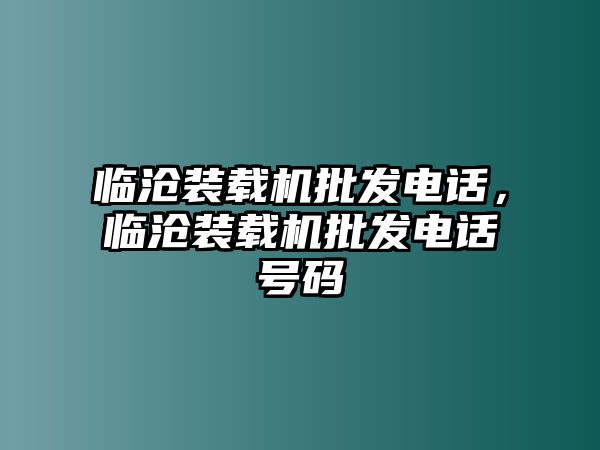 临沧装载机批发电话，临沧装载机批发电话号码